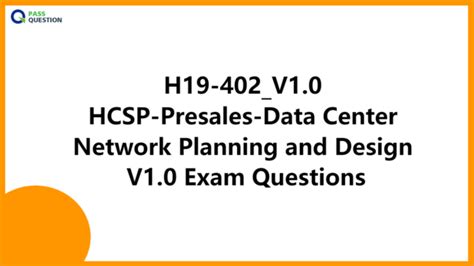 PASS
QUESTION

H19-402_V1.0
HCSP-Presales-Data Center Network Planning and Design V1.0 Exam Questions